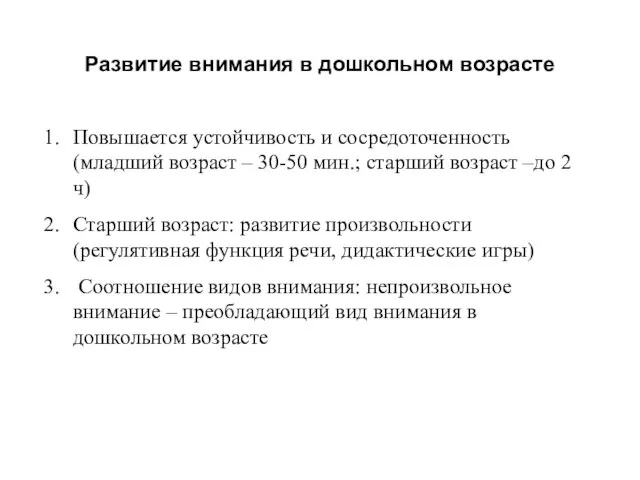 Развитие внимания в дошкольном возрасте

1. Повышается устойчивость и сосредоточенность (младший возраст – 30-50 мин.; старший возраст –до 2 ч)

2. Старший возраст: развитие произвольности (регулятивная функция речи, дидактические игры)

3. Соотношение видов внимания: непроизвольное внимание – преобладающий вид внимания в дошкольном возрасте